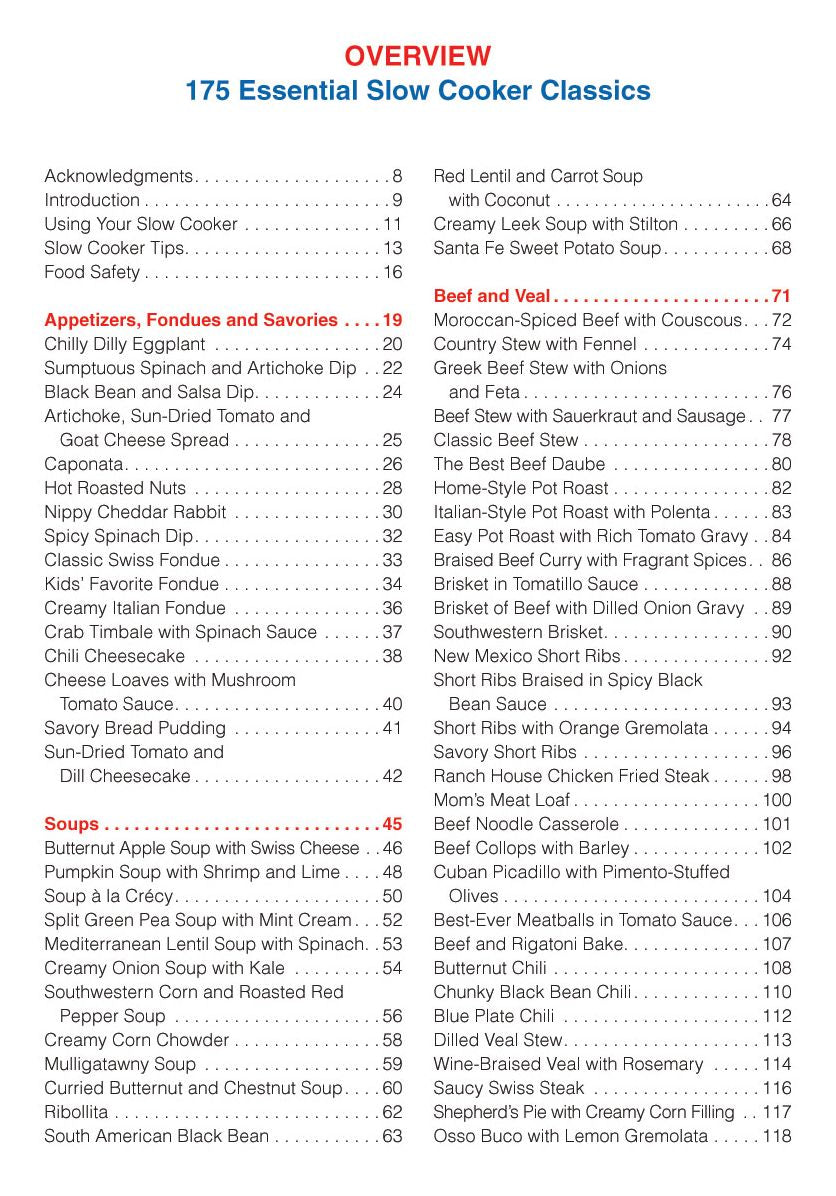 OVERVIEW
175 Essential Slow Cooker Classics

Acknowledgments 8
Introduction 9
Using Your Slow Cooker 11
Slow Cooker Tips 13
Food Safety 16

Appetizers, Fondues and Savories 19
Chilly Dilly Eggplant 20
Sumptuous Spinach and Artichoke Dip 22
Black Bean and Salsa Dip 24
Artichoke, Sun-Dried Tomato and Goat Cheese Spread 25
Caponata 26
Hot Roasted Nuts 28
Nippy Cheddar Rabbit 30
Spicy Spinach Dip 32
Classic Swiss Fondue 33
Kids' Favorite Fondue 34
Creamy Italian Fondue 36
Crab Timbale with Spinach Sauce 37
Chili Cheesecake 38
Cheese Loaves with Mushroom Tomato Sauce 40
Savory Bread Pudding 41
Sun-Dried Tomato and Dill Cheesecake 42

Soups 45
Butternut Apple Soup with Swiss Cheese 46
Pumpkin Soup with Shrimp and Lime 48
Soup à la Crécy 50
Split Green Pea Soup with Mint Cream 52
Mediterranean Lentil Soup with Spinach 53
Creamy Onion Soup with Kale 54
Southwestern Corn and Roasted Red Pepper Soup 56
Creamy Corn Chowder 58
Mulligatawny Soup 59
Curried Butternut and Chestnut Soup 60
Ribollita 62
South American Black Bean 63

Red Lentil and Carrot Soup with Coconut 64
Creamy Leek Soup with Stilton 66
Santa Fe Sweet Potato Soup 68

Beef and Veal 71
Moroccan-Spiced Beef with Couscous 72
Country Stew with Fennel 74
Greek Beef Stew with Onions and Feta 76
Beef Stew with Sauerkraut and Sausage 77
Classic Beef Stew 78
The Best Beef Daube 80
Home-Style Pot Roast 82
Italian-Style Pot Roast with Polenta 83
Easy Pot Roast with Rich Tomato Gravy 84
Braised Beef Curry with Fragrant Spices 86
Brisket in Tomatillo Sauce 88
Brisket of Beef with Dilled Onion Gravy 89
Southwestern Brisket 90
New Mexico Short Ribs 92
Short Ribs Braised in Spicy Black Bean Sauce 93
Short Ribs with Orange Gremolata 94
Savory Short Ribs 96
Ranch House Chicken Fried Steak 98
Mom's Meat Loaf 100
Beef Noodle Casserole 101
Beef Collops with Barley 102
Cuban Picadillo with Pimento-Stuffed Olives 104
Best-Ever Meatballs in Tomato Sauce 106
Beef and Rigatoni Bake 107
Butternut Chili 108
Chunky Black Bean Chili 110
Blue Plate Chili 112
Dilled Veal Stew 113
Wine-Braised Veal with Rosemary 114
Saucy Swiss Steak 116
Shepherd's Pie with Creamy Corn Filling 117
Osso Buco with Lemon Gremolata 118